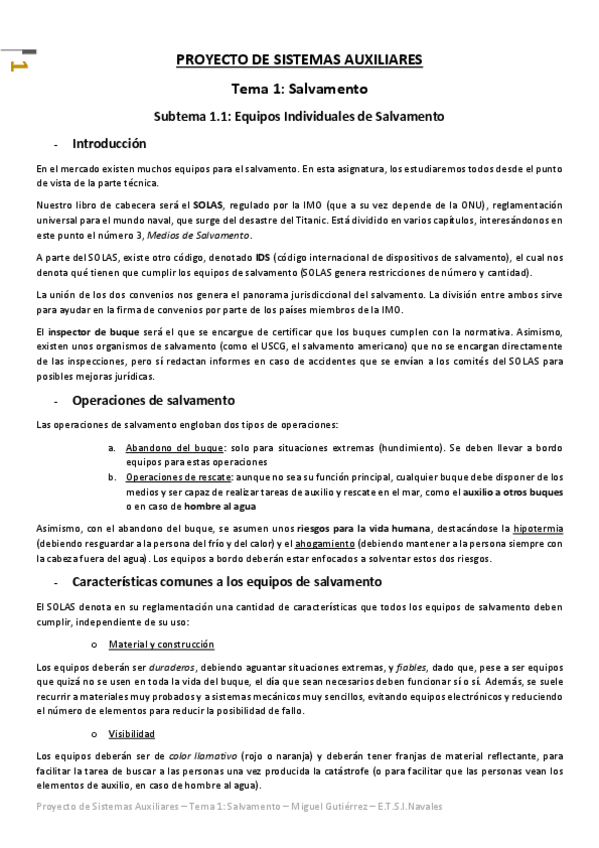 1

PROYECTO DE SISTEMAS AUXILIARES

Tema 1: Salvamento

Subtema 1.1: Equipos Individuales de Salvamento

- Introducción

En el mercado existen muchos equipos para el salvamento. En esta asignatura, los estudiaremos todos desde el punto de vista de la parte técnica.

Nuestro libro de cabecera será el SOLAS, regulado por la IMO (que a su vez depende de la ONU), reglamentación universal para el mundo naval, que surge del desastre del Titanic. Está dividido en varios capítulos, interesándonos en este punto el número 3, Medios de Salvamento.

A parte del SOLAS, existe otro código, denotado IDS (código internacional de dispositivos de salvamento), el cual nos denota qué tienen que cumplir los equipos de salvamento (SOLAS genera restricciones de número y cantidad).

La unión de los dos convenios nos genera el panorama jurisdiccional del salvamento. La división entre ambos sirve para ayudar en la firma de convenios por parte de los países miembros de la IMO.

El inspector de buque será el que se encargue de certificar que los buques cumplen con la normativa. Asimismo, existen unos organismos de salvamento (como el USCG, el salvamento americano) que no se encargan directamente de las inspecciones, pero sí redactan informes en caso de accidentes que se envían a los comités del SOLAS para posibles mejoras jurídicas.

- Operaciones de salvamento

Las operaciones de salvamento engloban dos tipos de operaciones:

a. Abandono del buque: solo para situaciones extremas (hundimiento). Se deben llevar a bordo equipos para estas operaciones
b. Operaciones de rescate: aunque no sea su función principal, cualquier buque debe disponer de los medios y ser capaz de realizar tareas de auxilio y rescate en el mar, como el auxilio a otros buques o en caso de hombre al agua

Asimismo, con el abandono del buque, se asumen unos riesgos para la vida humana, destacándose la hipotermia (debiendo resguardar a la persona del frío y del calor) y el ahogamiento (debiendo mantener a la persona siempre con la cabeza fuera del agua). Los equipos a bordo deberán estar enfocados a solventar estos dos riesgos.

- Características comunes a los equipos de salvamento

El SOLAS denota en su reglamentación una cantidad de características que todos los equipos de salvamento deben cumplir, independiente de su uso:

o Material y construcción

Los equipos deberán ser duraderos, debiendo aguantar situaciones extremas, y fiables, dado que, pese a ser equipos que quizá no se usen en toda la vida del buque, el día que sean necesarios deben funcionar sí o sí. Además, se suele recurrir a materiales muy probados y a sistemas mecánicos muy sencillos, evitando equipos electrónicos y reduciendo el número de elementos para reducir la posibilidad de fallo.

o Visibilidad

Los equipos deberán ser de color llamativo (rojo o naranja) y deberán tener franjas de material reflectante, para facilitar la tarea de buscar a las personas una vez producida la catástrofe (o para facilitar que las personas vean los elementos de auxilio, en caso de hombre al agua).

Proyecto de Sistemas Auxiliares – Tema 1: Salvamento – Miguel Gutiérrez – E.T.S.I.Navales